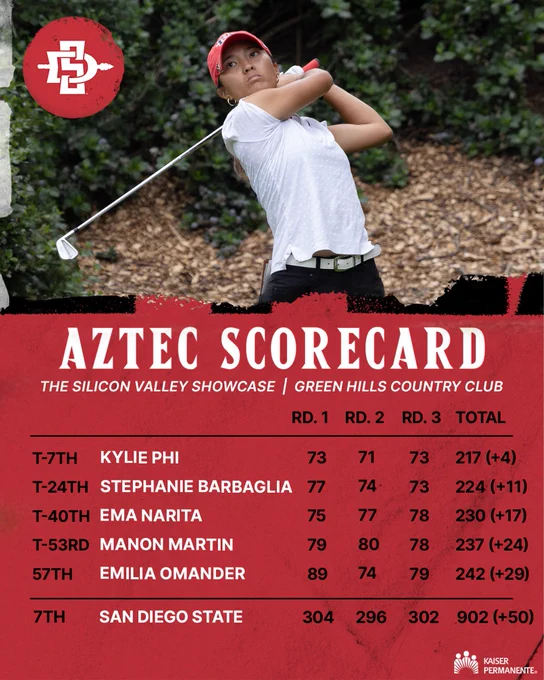 AZTEC SCORECARD

THE SILICON VALLEY SHOWCASE | GREEN HILLS COUNTRY CLUB

| | | RD. 1 | RD. 2 | RD. 3 | TOTAL |
|---|---|---|---|---|---|
| T-7TH | KYLIE PHI | 73 | 71 | 73 | 217 (+4) |
| T-24TH | STEPHANIE BARBAGLIA | 77 | 74 | 73 | 224 (+11) |
| T-40TH | EMA NARITA | 75 | 77 | 78 | 230 (+17) |
| T-53RD | MANON MARTIN | 79 | 80 | 78 | 237 (+24) |
| 57TH | EMILIA OMANDER | 89 | 74 | 79 | 242 (+29) |
| 7TH | SAN DIEGO STATE | 304 | 296 | 302 | 902 (+50) |

KAISER PERMANENTE.